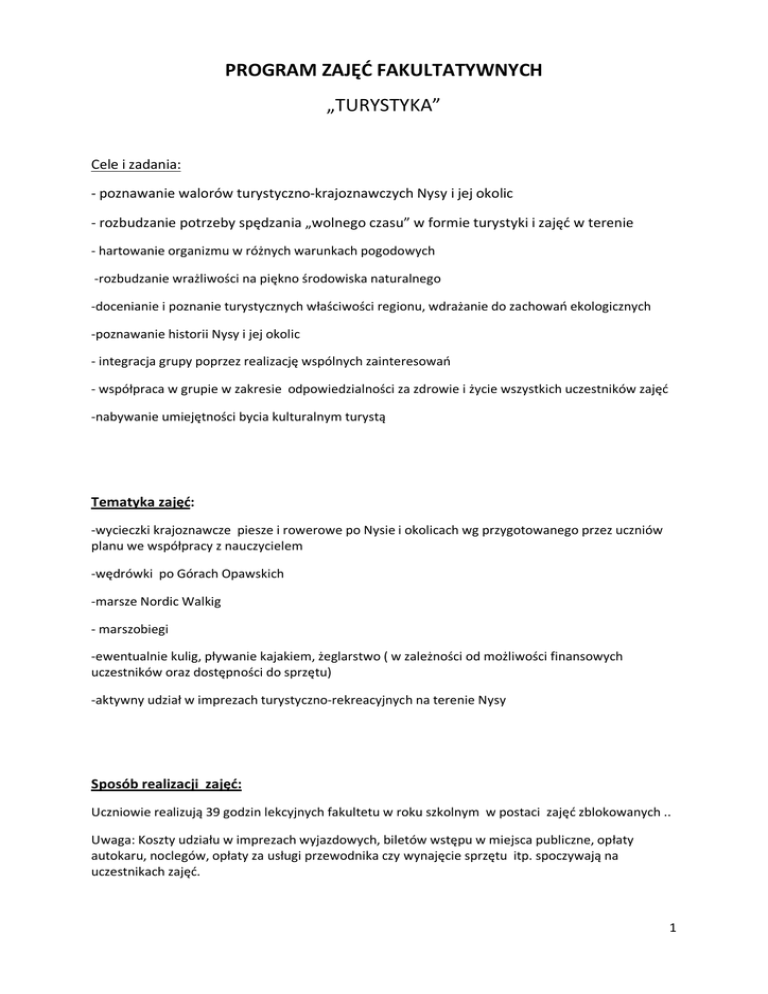 PROGRAM ZAJĘĆ FAKULTATYWNYCH

„TURYSTYKA”

Cele i zadania:

- poznawanie walorów turystyczno-krajoznawczych Nysy i jej okolic

- rozbudzanie potrzeby spędzania „wolnego czasu” w formie turystyki i zajęć w terenie

- hartowanie organizmu w różnych warunkach pogodowych

-rozbudzanie wrażliwości na piękno środowiska naturalnego

-docenianie i poznanie turystycznych właściwości regionu, wdrażanie do zachowań ekologicznych

-poznawanie historii Nysy i jej okolic

- integracja grupy poprzez realizację wspólnych zainteresowań

- współpraca w grupie w zakresie odpowiedzialności za zdrowie i życie wszystkich uczestników zajęć

-nabywanie umiejętności bycia kulturalnym turystą

Tematyka zajęć:

-wycieczki krajoznawcze piesze i rowerowe po Nysie i okolicach wg przygotowanego przez uczniów planu we współpracy z nauczycielem

-wędrówki po Górach Opawskich

-marsze Nordic Walkig

- marszobiegi

-ewentualnie kulig, pływanie kajakiem, żeglarstwo ( w zależności od możliwości finansowych uczestników oraz dostępności do sprzętu)

-aktywny udział w imprezach turystyczno-rekreacyjnych na terenie Nysy

Sposób realizacji zajęć:

Uczniowie realizują 39 godzin lekcyjnych fakultetu w roku szkolnym w postaci zajęć zblokowanych ..

Uwaga: Koszty udziału w imprezach wyjazdowych, biletów wstępu w miejsca publiczne, opłaty autokaru, noclegów, opłaty za usługi przewodnika czy wynajęcie sprzętu itp. spoczywają na uczestnikach zajęć.

1